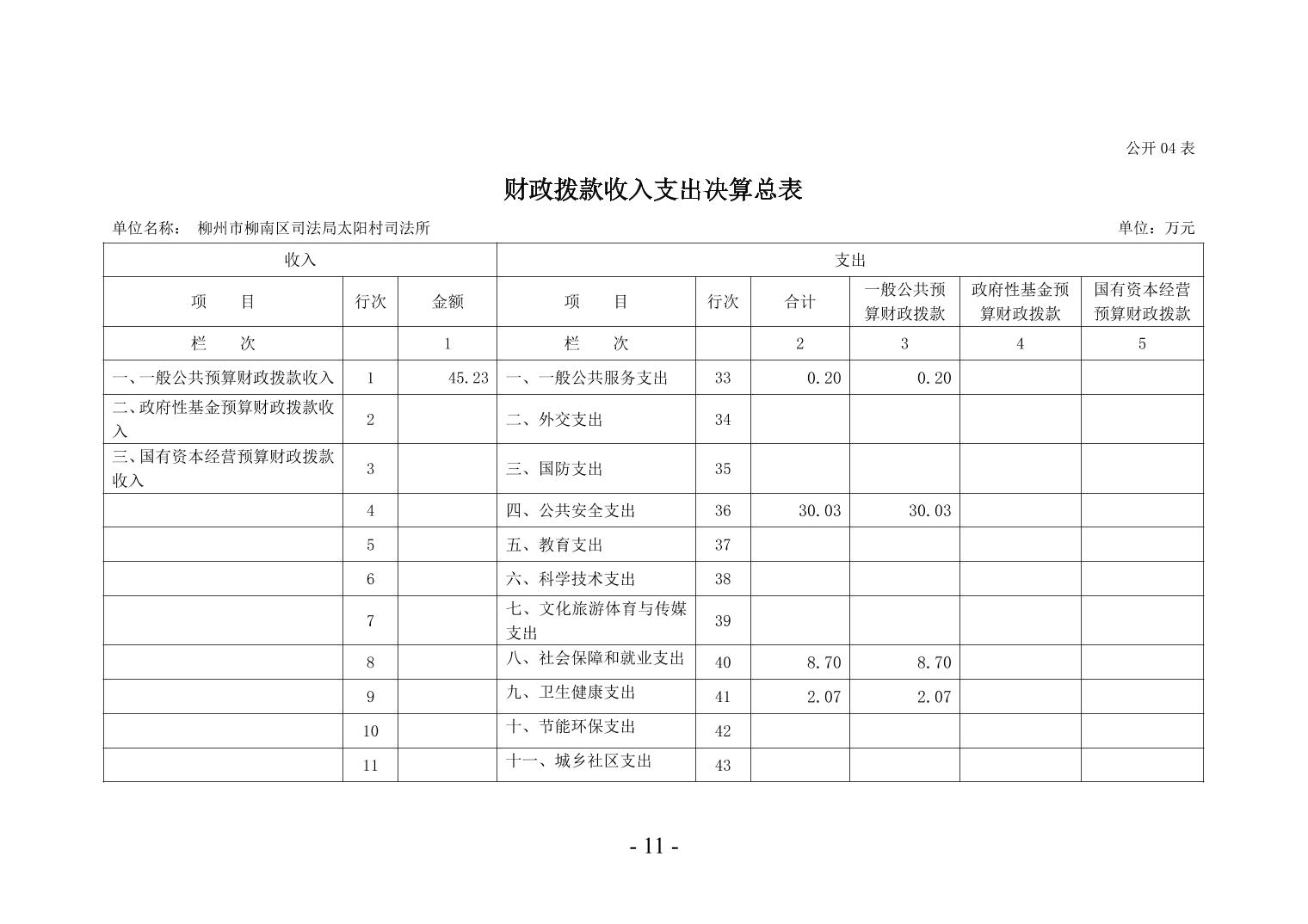 公开 04 表

财政拨款收入支出决算总表

单位名称： 柳州市柳南区司法局太阳村司法所

单位：万元

| 收入 | | | 支出 | | | | | |
|---|---|---|---|---|---|---|---|---|
| 项 目 | 行次 | 金额 | 项 目 | 行次 | 合计 | 一般公共预算财政拨款 | 政府性基金预算财政拨款 | 国有资本经营预算财政拨款 |
| 栏 次 | | 1 | 栏 次 | | 2 | 3 | 4 | 5 |
| 一、一般公共预算财政拨款收入 | 1 | 45.23 | 一、一般公共服务支出 | 33 | 0.20 | 0.20 | | |
| 二、政府性基金预算财政拨款收入 | 2 | | 二、外交支出 | 34 | | | | |
| 三、国有资本经营预算财政拨款收入 | 3 | | 三、国防支出 | 35 | | | | |
| | 4 | | 四、公共安全支出 | 36 | 30.03 | 30.03 | | |
| | 5 | | 五、教育支出 | 37 | | | | |
| | 6 | | 六、科学技术支出 | 38 | | | | |
| | 7 | | 七、文化旅游体育与传媒支出 | 39 | | | | |
| | 8 | | 八、社会保障和就业支出 | 40 | 8.70 | 8.70 | | |
| | 9 | | 九、卫生健康支出 | 41 | 2.07 | 2.07 | | |
| | 10 | | 十、节能环保支出 | 42 | | | | |
| | 11 | | 十一、城乡社区支出 | 43 | | | | |

- 11 -